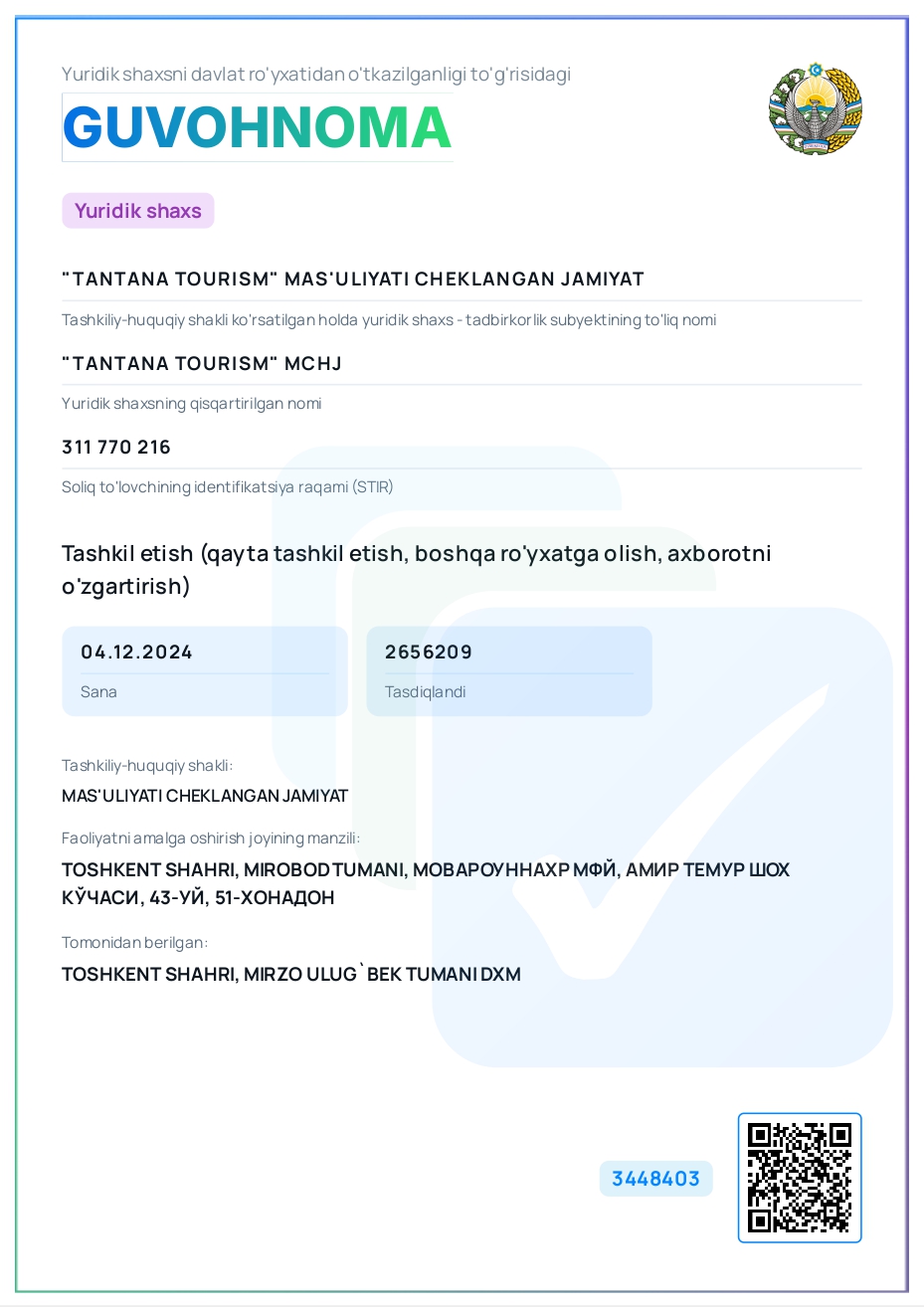 Yuridik shaxsni davlat ro'yxatidan o'tkazilganligi to'g'risidagi

GUVOHNOMA

Yuridik shaxs

"TANTANA TOURISM" MAS'ULIYATI CHEKLANGAN JAMIYAT

Tashkiliy-huquqiy shakli ko'rsatilgan holda yuridik shaxs - tadbirkorlik subyektining to'liq nomi

"TANTANA TOURISM" MCHJ

Yuridik shaxsning qisqartirilgan nomi

311 770 216

Soliq to'lovchining identifikatsiya raqami (STIR)

Tashkil etish (qayta tashkil etish, boshqa ro'yxatga olish, axborotni o'zgartirish)

04.12.2024

Sana

2656209

Tasdiqlandi

Tashkiliy-huquqiy shakli:

MAS'ULIYATI CHEKLANGAN JAMIYAT

Faoliyatni amalga oshirish joyining manzili:

TOSHKENT SHAHRI, MIROBOD TUMANI, МОВАРОУННАХР МФЙ, АМИР ТЕМУР ШОХ КЎЧАСИ, 43-УЙ, 51-ХОНАДОН

Tomonidan berilgan:

TOSHKENT SHAHRI, MIRZO ULUG`BEK TUMANI DXM

3448403